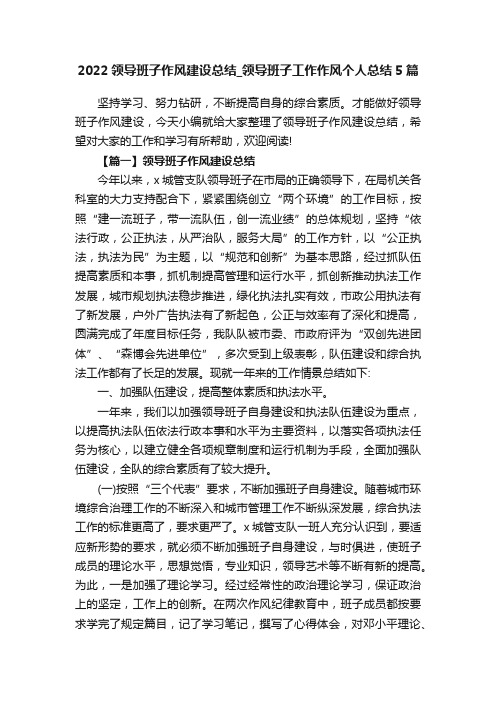 2022 领导班子作风建设总结_领导班子工作作风个人总结 5 篇

坚持学习、努力钻研，不断提高自身的综合素质。才能做好领导班子作风建设，今天小编就给大家整理了领导班子作风建设总结，希望对大家的工作和学习有所帮助，欢迎阅读!

【篇一】领导班子作风建设总结

今年以来，x 城管支队领导班子在市局的正确领导下，在局机关各科室的大力支持配合下，紧紧围绕创立“两个环境”的工作目标，按照“建一流班子，带一流队伍，创一流业绩”的总体规划，坚持“依法行政，公正执法，从严治队，服务大局”的工作方针，以“公正执法，执法为民”为主题，以“规范和创新”为基本思路，经过抓队伍提高素质和本事，抓机制提高管理和运行水平，抓创新推动执法工作发展，城市规划执法稳步推进，绿化执法扎实有效，市政公用执法有了新发展，户外广告执法有了新起色，公正与效率有了深化和提高，圆满完成了年度目标任务，我队队被市委、市政府评为“双创先进团体”、“森博会先进单位”，多次受到上级表彰，队伍建设和综合执法工作都有了长足的发展。现就一年来的工作情景总结如下:

一、加强队伍建设，提高整体素质和执法水平。

一年来，我们以加强领导班子自身建设和执法队伍建设为重点，以提高执法队伍依法行政本事和水平为主要资料，以落实各项执法任务为核心，以建立健全各项规章制度和运行机制为手段，全面加强队伍建设，全队的综合素质有了较大提升。

(一)按照“三个代表”要求，不断加强班子自身建设。随着城市环境综合治理工作的不断深入和城市管理工作不断纵深发展，综合执法工作的标准更高了，要求更严了。x 城管支队一班人充分认识到，要适应新形势的要求，就必须不断加强班子自身建设，与时俱进，使班子成员的理论水平，思想觉悟，专业知识，领导艺术等不断有新的提高。为此，一是加强了理论学习。经过经常性的政治理论学习，保证政治上的坚定，工作上的创新。在两次作风纪律教育中，班子成员都按要求学完了规定篇目，记了学习笔记，撰写了心得体会，对邓小平理论、